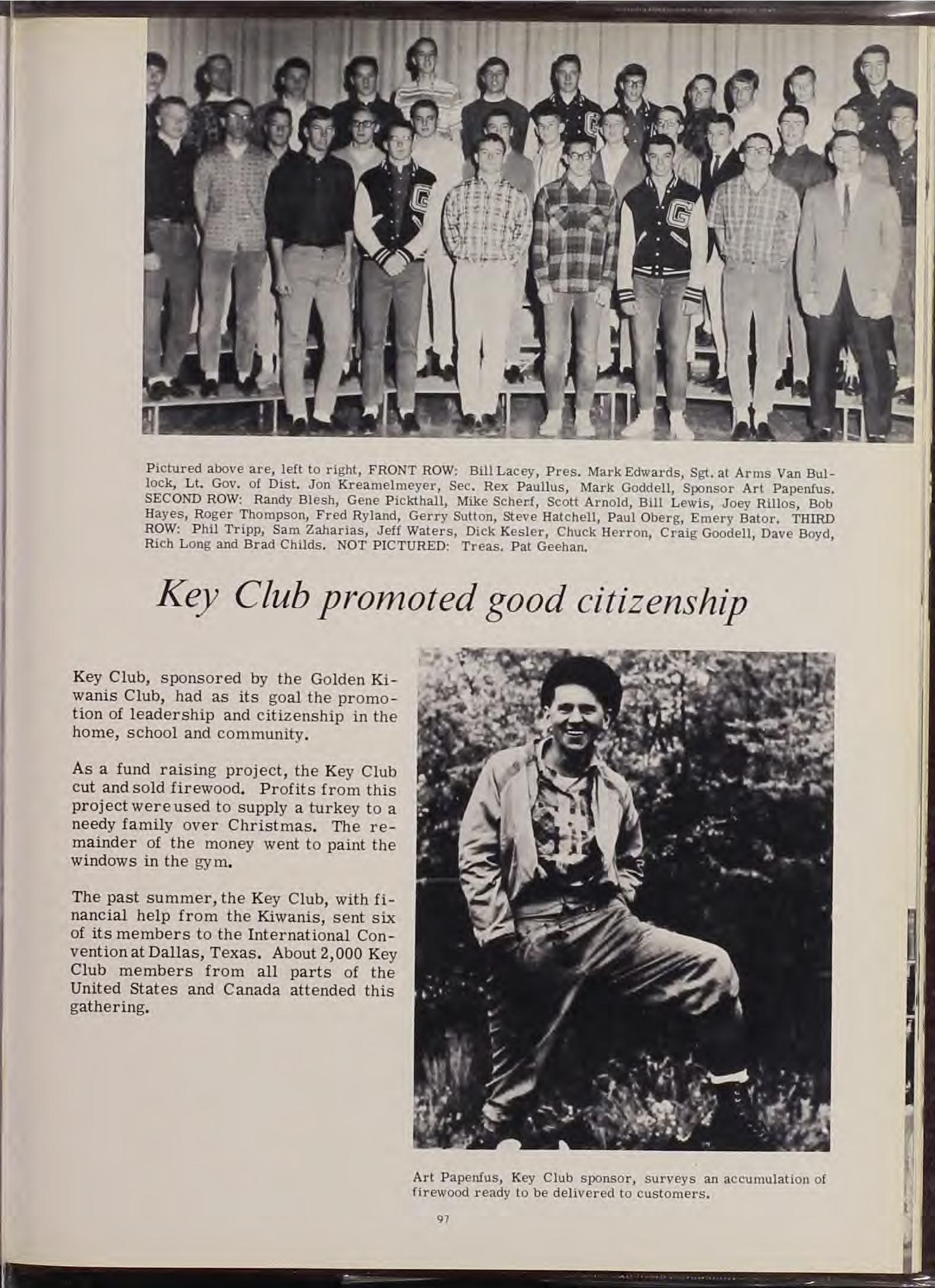 Pictured above are, left to right, FRONT ROW: Bill Lacey, Pres. Mark Edwards, Sgt. at Arms Van Bullock, Lt. Gov. of Dist. Jon Kreamelmeyer, Sec. Rex Paullus, Mark Goddell, Sponsor Art Papenfus. SECOND ROW: Randy Blesh, Gene Pickthall, Mike Scherf, Scott Arnold, Bill Lewis, Joey Rillos, Bob Hayes, Roger Thompson, Fred Ryland, Gerry Sutton, Steve Hatchell, Paul Oberg, Emery Bator. THIRD ROW: Phil Tripp, Sam Zaharias, Jeff Waters, Dick Kesler, Chuck Herron, Craig Goodell, Dave Boyd, Rich Long and Brad Childs. NOT PICTURED: Treas. Pat Geehan.

Key Club promoted good citizenship

Key Club, sponsored by the Golden Kiwanis Club, had as its goal the promotion of leadership and citizenship in the home, school and community.

As a fund raising project, the Key Club cut and sold firewood. Profits from this project were used to supply a turkey to a needy family over Christmas. The remainder of the money went to paint the windows in the gym.

The past summer, the Key Club, with financial help from the Kiwanis, sent six of its members to the International Convention at Dallas, Texas. About 2,000 Key Club members from all parts of the United States and Canada attended this gathering.

Art Papenfus, Key Club sponsor, surveys an accumulation of firewood ready to be delivered to customers.

97